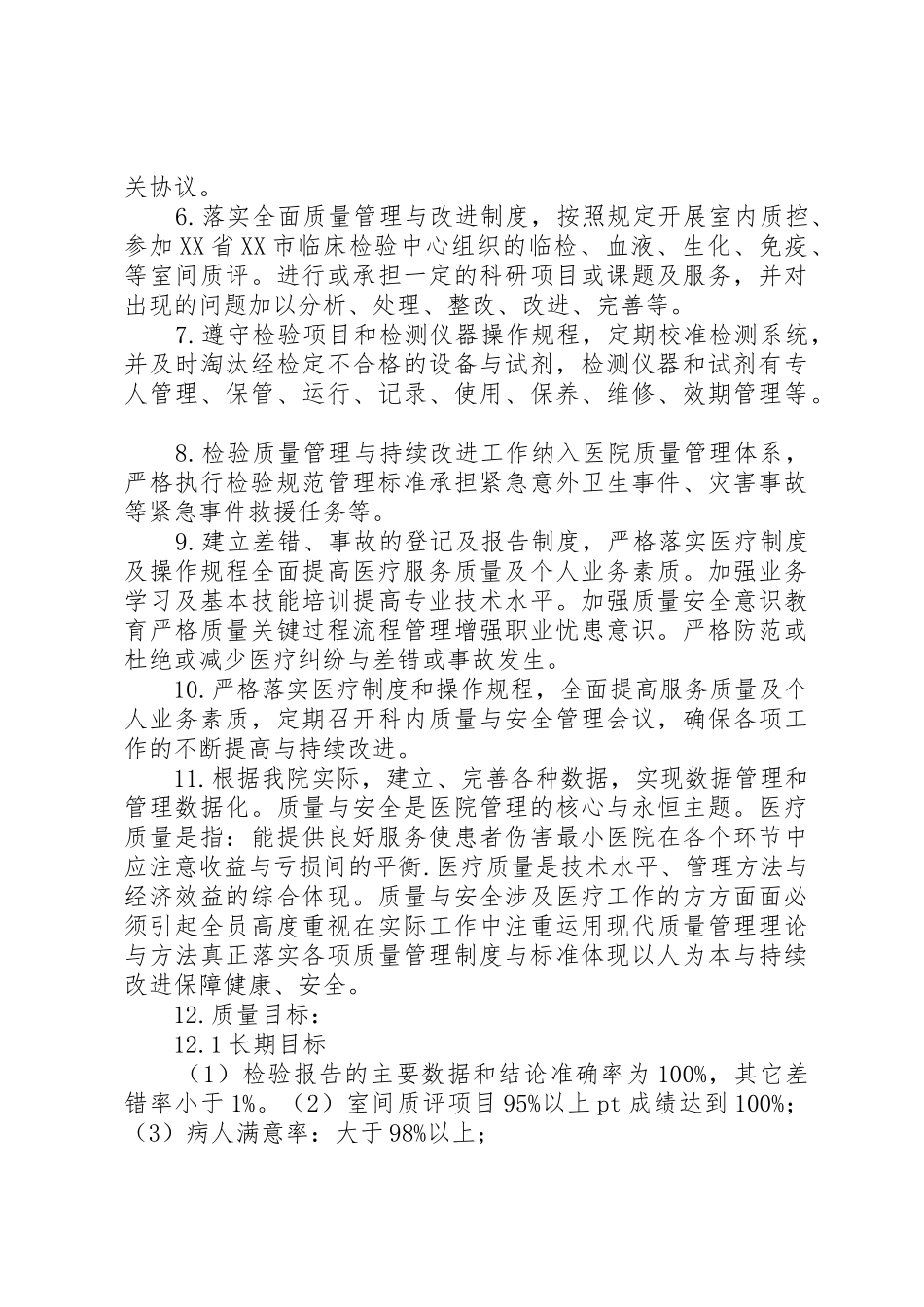 关协议。

6.落实全面质量管理与改进制度，按照规定开展室内质控、参加XX省XX市临床检验中心组织的临检、血液、生化、免疫、等室间质评。进行或承担一定的科研项目或课题及服务，并对出现的问题加以分析、处理、整改、改进、完善等。

7.遵守检验项目和检测仪器操作规程，定期校准检测系统，并及时淘汰经检定不合格的设备与试剂，检测仪器和试剂有专人管理、保管、运行、记录、使用、保养、维修、效期管理等。

8.检验质量管理与持续改进工作纳入医院质量管理体系，严格执行检验规范管理标准承担紧急意外卫生事件、灾害事故等紧急事件救援任务等。

9.建立差错、事故的登记及报告制度，严格落实医疗制度及操作规程全面提高医疗服务质量及个人业务素质。加强业务学习及基本技能培训提高专业技术水平。加强质量安全意识教育严格质量关键过程流程管理增强职业忧患意识。严格防范或杜绝或减少医疗纠纷与差错或事故发生。

10.严格落实医疗制度和操作规程，全面提高服务质量及个人业务素质，定期召开科内质量与安全管理会议，确保各项工作的不断提高与持续改进。

11.根据我院实际，建立、完善各种数据，实现数据管理和管理数据化。质量与安全是医院管理的核心与永恒主题。医疗质量是指：能提供良好服务使患者伤害最小医院在各个环节中应注意收益与亏损间的平衡.医疗质量是技术水平、管理方法与经济效益的综合体现。质量与安全涉及医疗工作的方方面面必须引起全员高度重视在实际工作中注重运用现代质量管理理论与方法真正落实各项质量管理制度与标准体现以人为本与持续改进保障健康、安全。

12.质量目标：

12.1长期目标

（1）检验报告的主要数据和结论准确率为100%，其它差错率小于1%。（2）室间质评项目95%以上pt成绩达到100%；（3）病人满意率：大于98%以上；